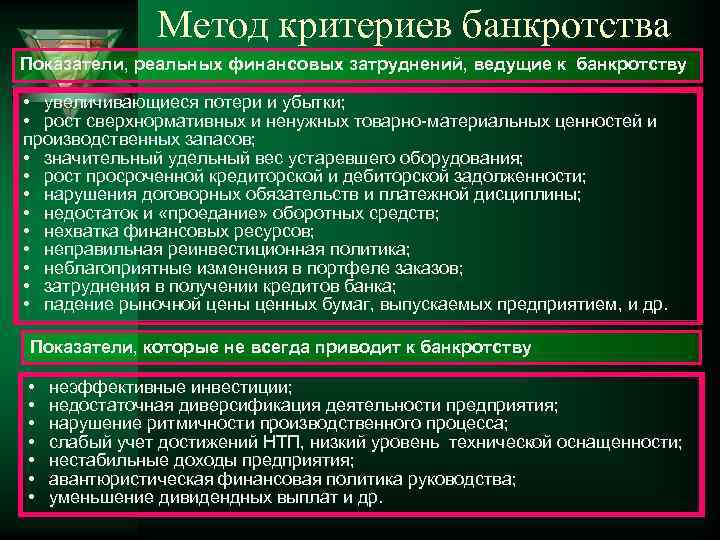 Метод критериев банкротства

Показатели, реальных финансовых затруднений, ведущие к банкротству

• увеличивающиеся потери и убытки;
• рост сверхнормативных и ненужных товарно-материальных ценностей и производственных запасов;
• значительный удельный вес устаревшего оборудования;
• рост просроченной кредиторской и дебиторской задолженности;
• нарушения договорных обязательств и платежной дисциплины;
• недостаток и «проедание» оборотных средств;
• нехватка финансовых ресурсов;
• неправильная реинвестиционная политика;
• неблагоприятные изменения в портфеле заказов;
• затруднения в получении кредитов банка;
• падение рыночной цены ценных бумаг, выпускаемых предприятием, и др.

Показатели, которые не всегда приводит к банкротству

• неэффективные инвестиции;
• недостаточная диверсификация деятельности предприятия;
• нарушение ритмичности производственного процесса;
• слабый учет достижений НТП, низкий уровень технической оснащенности;
• нестабильные доходы предприятия;
• авантюристическая финансовая политика руководства;
• уменьшение дивидендных выплат и др.